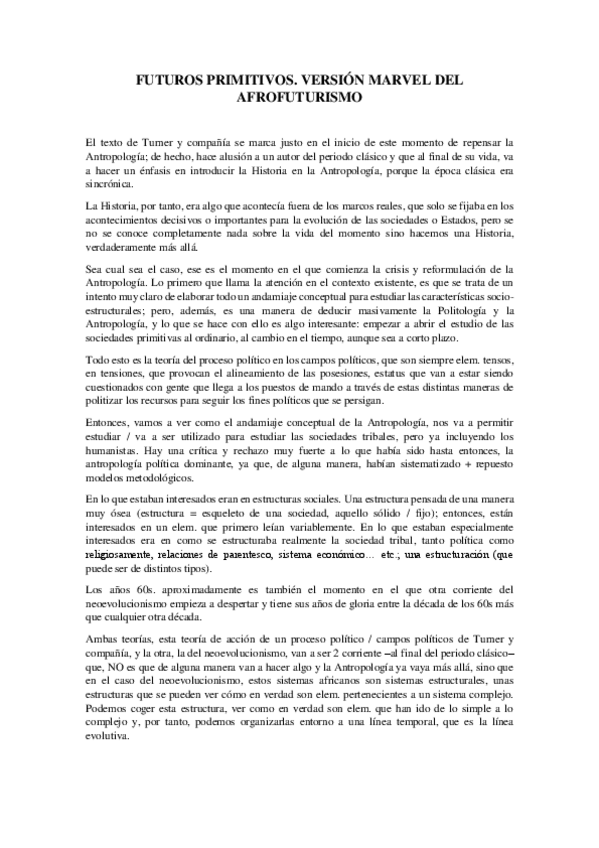 FUTUROS PRIMITIVOS. VERSIÓN MARVEL DEL AFROFUTURISMO

El texto de Turner y compañía se marca justo en el inicio de este momento de repensar la Antropología; de hecho, hace alusión a un autor del periodo clásico y que al final de su vida, va a hacer un énfasis en introducir la Historia en la Antropología, porque la época clásica era sincrónica.

La Historia, por tanto, era algo que acontecía fuera de los marcos reales, que solo se fijaba en los acontecimientos decisivos o importantes para la evolución de las sociedades o Estados, pero se no se conoce completamente nada sobre la vida del momento sino hacemos una Historia, verdaderamente más allá.

Sea cual sea el caso, ese es el momento en el que comienza la crisis y reformulación de la Antropología. Lo primero que llama la atención en el contexto existente, es que se trata de un intento muy claro de elaborar todo un andamiaje conceptual para estudiar las características socio-estructurales; pero, además, es una manera de deducir masivamente la Politología y la Antropología, y lo que se hace con ello es algo interesante: empezar a abrir el estudio de las sociedades primitivas al ordinario, al cambio en el tiempo, aunque sea a corto plazo.

Todo esto es la teoría del proceso político en los campos políticos, que son siempre elem. tensos, en tensiones, que provocan el alineamiento de las posesiones, estatus que van a estar siendo cuestionados con gente que llega a los puestos de mando a través de estas distintas maneras de politizar los recursos para seguir los fines políticos que se persigan.

Entonces, vamos a ver como el andamiaje conceptual de la Antropología, nos va a permitir estudiar / va a ser utilizado para estudiar las sociedades tribales, pero ya incluyendo los humanistas. Hay una crítica y rechazo muy fuerte a lo que había sido hasta entonces, la antropología política dominante, ya que, de alguna manera, habían sistematizado + repuesto modelos metodológicos.

En lo que estaban interesados eran en estructuras sociales. Una estructura pensada de una manera muy ósea (estructura = esqueleto de una sociedad, aquello sólido / fijo); entonces, están interesados en un elem. que primero leían variablemente. En lo que estaban especialmente interesados era en como se estructuraba realmente la sociedad tribal, tanto política como religiosamente, relaciones de parentesco, sistema económico… etc.; una estructuración (que puede ser de distintos tipos).

Los años 60s. aproximadamente es también el momento en el que otra corriente del neoevolucionismo empieza a despertar y tiene sus años de gloria entre la década de los 60s más que cualquier otra década.

Ambas teorías, esta teoría de acción de un proceso político / campos políticos de Turner y compañía, y la otra, la del neoevolucionismo, van a ser 2 corriente –al final del periodo clásico– que, NO es que de alguna manera van a hacer algo y la Antropología ya vaya más allá, sino que en el caso del neoevolucionismo, estos sistemas africanos son sistemas estructurales, unas estructuras que se pueden ver cómo en verdad son elem. pertenecientes a un sistema complejo. Podemos coger esta estructura, ver como en verdad son elem. que han ido de lo simple a lo complejo y, por tanto, podemos organizarlas entorno a una línea temporal, que es la línea evolutiva.